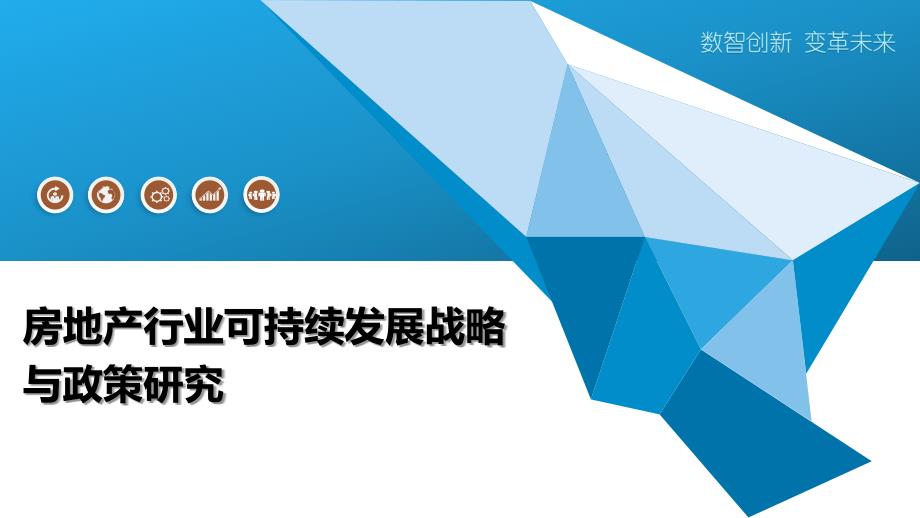 数智创新 变革未来

房地产行业可持续发展战略与政策研究